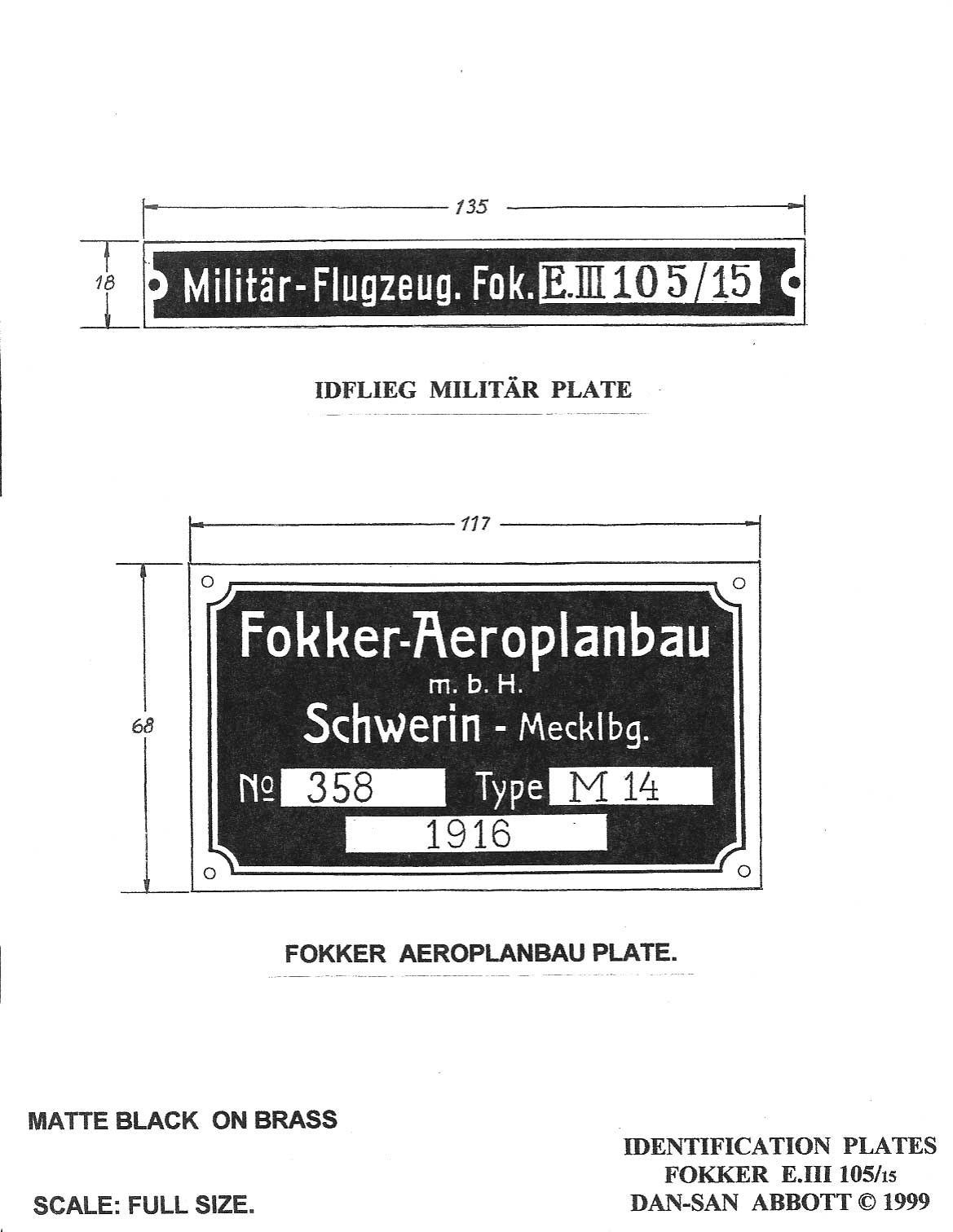 135

18

Militär-Flugzeug. Fok. E.III 105/15

IDFLIEG MILITÄR PLATE

117

68

Fokker-Aeroplanbau
m. b. H.
Schwerin - Mecklbg.
№ 358 Type M 14
1916

FOKKER AEROPLANBAU PLATE.

MATTE BLACK ON BRASS

SCALE: FULL SIZE.

IDENTIFICATION PLATES
FOKKER E.III 105/15
DAN-SAN ABBOTT © 1999